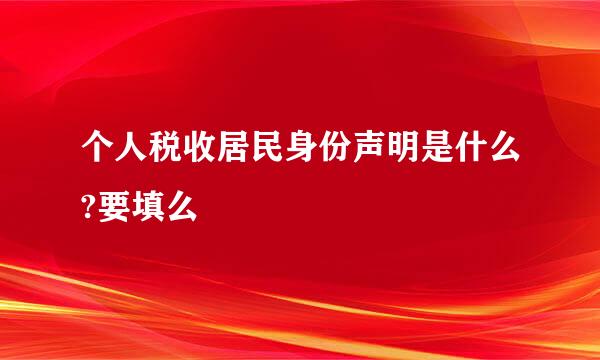 个人税收居民身份声明是什么?要填么